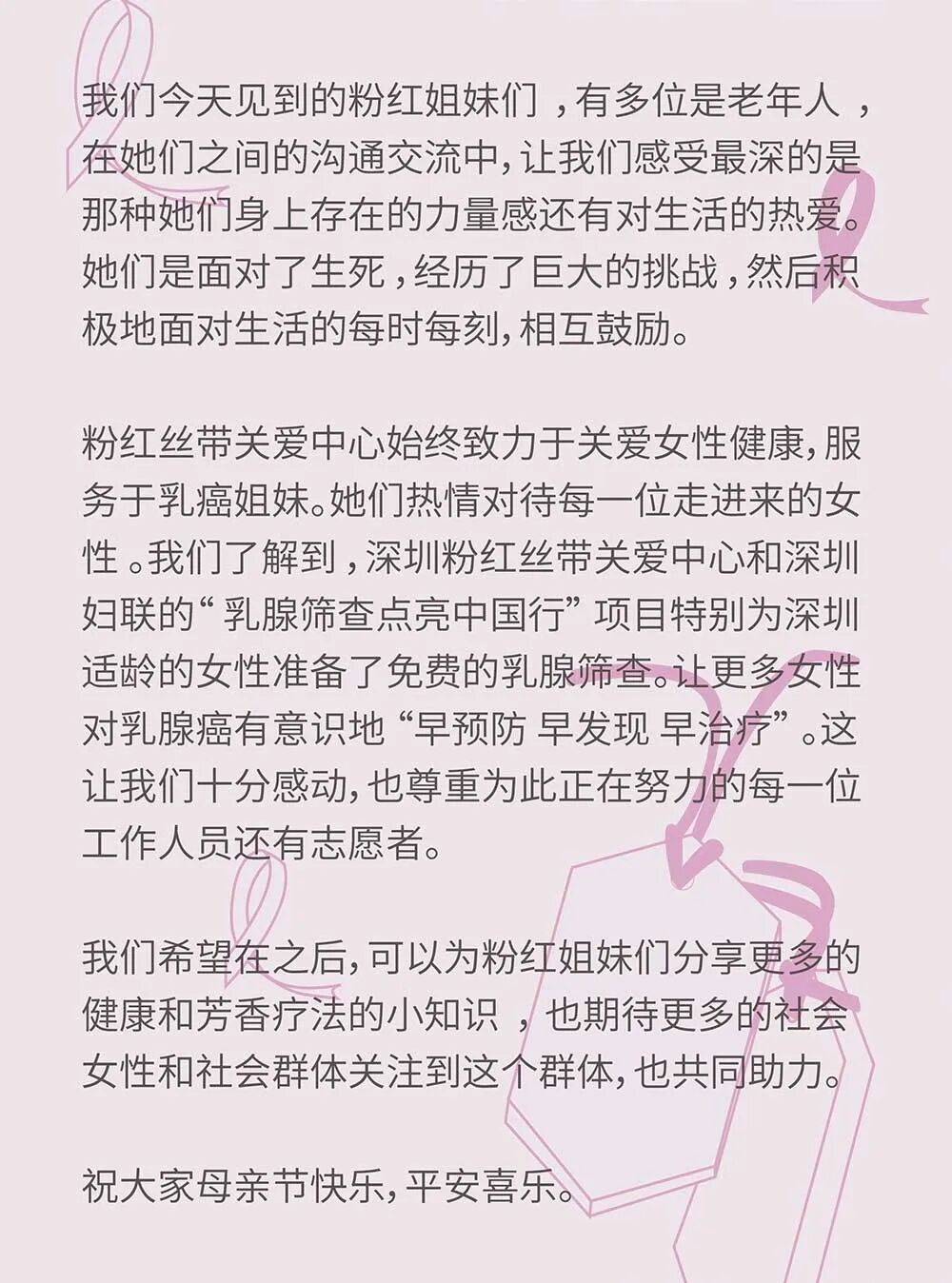 我们今天见到的粉红姐妹们，有多位是老年人，在她们之间的沟通交流中，让我们感受最深的是那种她们身上存在的力量感还有对生活的热爱。她们是面对了生死，经历了巨大的挑战，然后积极地面对生活的每时每刻，相互鼓励。

粉红丝带关爱中心始终致力于关爱女性健康，服务于乳癌姐妹。她们热情对待每一位走进来的女性。我们了解到，深圳粉红丝带关爱中心和深圳妇联的“乳腺筛查点亮中国行”项目特别为深圳适龄的女性准备了免费的乳腺筛查。让更多女性对乳腺癌有意识地“早预防 早发现 早治疗”。这让我们十分感动，也尊重为此正在努力的每一位工作人员还有志愿者。

我们希望在之后，可以为粉红姐妹们分享更多的健康和芳香疗法的小知识，也期待更多的社会女性和社会群体关注到这个群体，也共同助力。

祝大家母亲节快乐，平安喜乐。